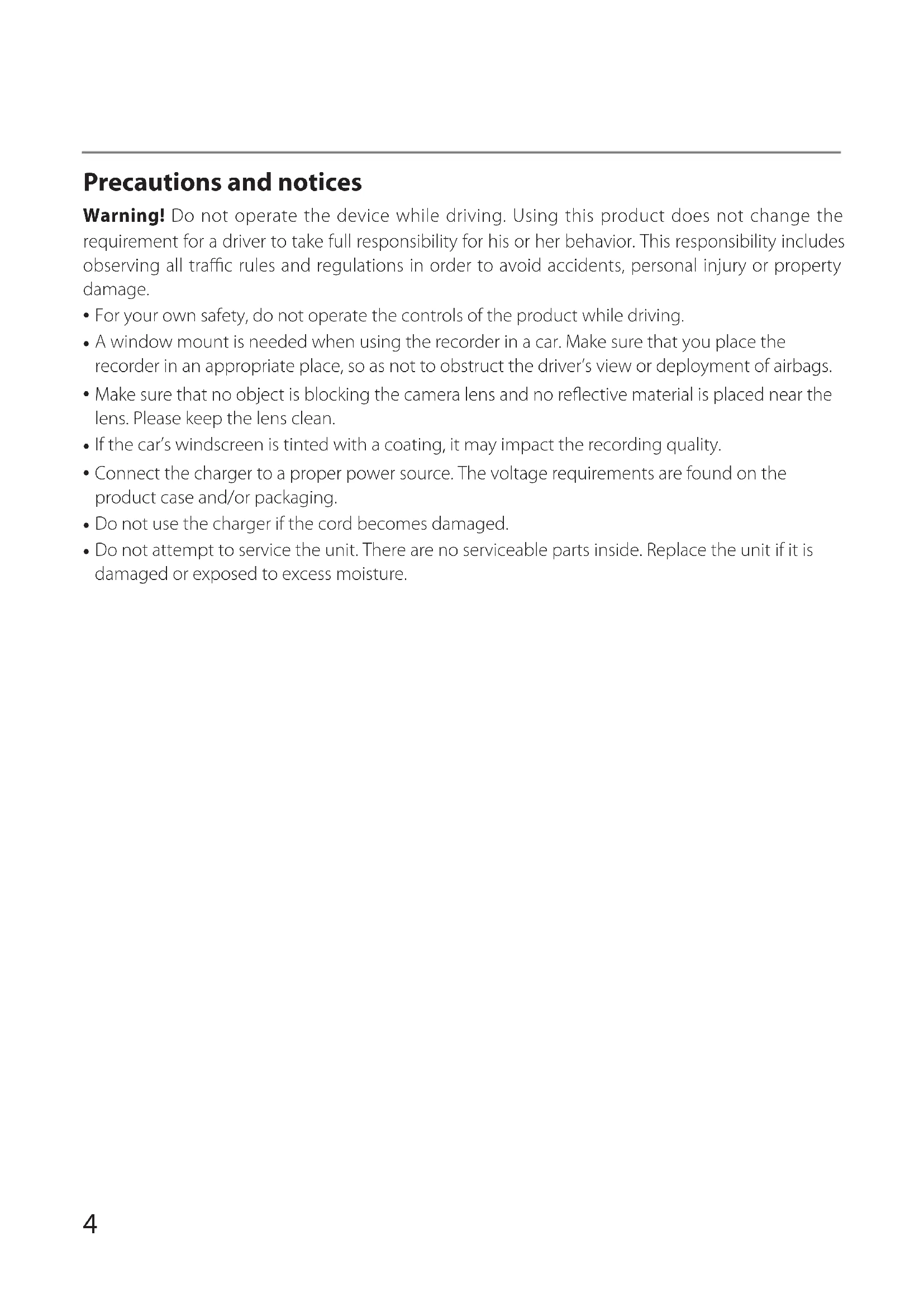 Precautions and notices

Warning! Do not operate the device while driving. Using this product does not change the requirement for a driver to take full responsibility for his or her behavior. This responsibility includes observing all traffic rules and regulations in order to avoid accidents, personal injury or property damage.

• For your own safety, do not operate the controls of the product while driving.
• A window mount is needed when using the recorder in a car. Make sure that you place the recorder in an appropriate place, so as not to obstruct the driver's view or deployment of airbags.
• Make sure that no object is blocking the camera lens and no reflective material is placed near the lens. Please keep the lens clean.
• If the car's windscreen is tinted with a coating, it may impact the recording quality.
• Connect the charger to a proper power source. The voltage requirements are found on the product case and/or packaging.
• Do not use the charger if the cord becomes damaged.
• Do not attempt to service the unit. There are no serviceable parts inside. Replace the unit if it is damaged or exposed to excess moisture.

4